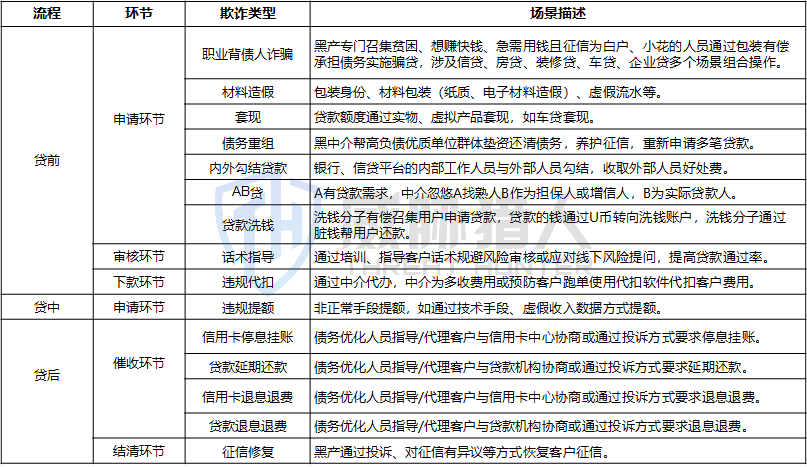 | 流程 | 环节 | 欺诈类型 | 场景描述 |
|---|---|---|---|
| 贷前 | 申请环节 | 职业背债人诈骗 | 黑产专门召集贫困、想赚快钱、急需用钱且征信为白户、小花的人员通过包装有偿承担债务实施骗贷，涉及信贷、房贷、装修贷、车贷、企业贷多个场景组合操作。 |
| | | 材料造假 | 包装身份、材料包装（纸质、电子材料造假）、虚假流水等。 |
| | | 套现 | 贷款额度通过实物、虚拟产品套现，如车贷套现。 |
| | | 债务重组 | 黑中介帮高负债优质单位群体垫资还清债务，养护征信，重新申请多笔贷款。 |
| | | 内外勾结贷款 | 银行、信贷平台的内部工作人员与外部人员勾结，收取外部人员好处费。 |
| | | AB贷 | A有贷款需求，中介忽悠A找熟人B作为担保人或增信人，B为实际贷款人。 |
| | | 贷款洗钱 | 洗钱分子有偿召集用户申请贷款，贷款的钱通过U币转向洗钱账户，洗钱分子通过脏钱帮用户还款。 |
| | 审核环节 | 话术指导 | 通过培训、指导客户话术规避风险审核或应对线下风险提问，提高贷款通过率。 |
| | 下款环节 | 违规代扣 | 通过中介代办，中介为多收费用或预防客户跑单使用代扣软件代扣客户费用。 |
| 贷中 | 申请环节 | 违规提额 | 非正常手段提额，如通过技术手段、虚假收入数据方式提额。 |
| 贷后 | 催收环节 | 信用卡停息挂账 | 债务优化人员指导/代理客户与信用卡中心协商或通过投诉方式要求停息挂账。 |
| | | 贷款延期还款 | 债务优化人员指导/代理客户与贷款机构协商或通过投诉方式要求延期还款。 |
| | | 信用卡退息退费 | 债务优化人员指导/代理客户与信用卡中心协商或通过投诉方式要求退息退费。 |
| | | 贷款退息退费 | 债务优化人员指导/代理客户与贷款机构协商或通过投诉方式要求退息退费。 |
| | 结清环节 | 征信修复 | 黑产通过投诉、对征信有异议等方式恢复客户征信。 |

威胁猎人
THREAT HUNTER